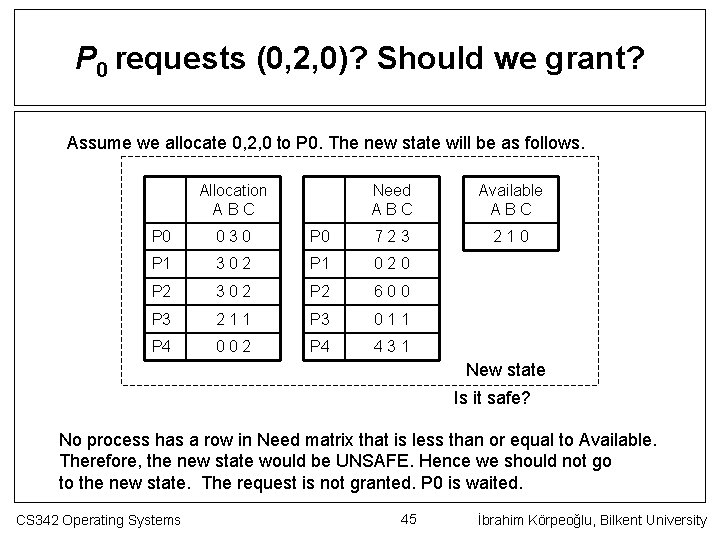 $P_0$ requests (0,2,0)? Should we grant?

Assume we allocate 0,2,0 to P0. The new state will be as follows.

|  | Allocation A B C |
|---|---|
| P0 | 0 3 0 |
| P1 | 3 0 2 |
| P2 | 3 0 2 |
| P3 | 2 1 1 |
| P4 | 0 0 2 |

|  | Need A B C |
|---|---|
| P0 | 7 2 3 |
| P1 | 0 2 0 |
| P2 | 6 0 0 |
| P3 | 0 1 1 |
| P4 | 4 3 1 |

| Available A B C |
|---|
| 2 1 0 |

New state

Is it safe?

No process has a row in Need matrix that is less than or equal to Available. Therefore, the new state would be UNSAFE. Hence we should not go to the new state. The request is not granted. P0 is waited.

CS342 Operating Systems
45
İbrahim Körpeoğlu, Bilkent University